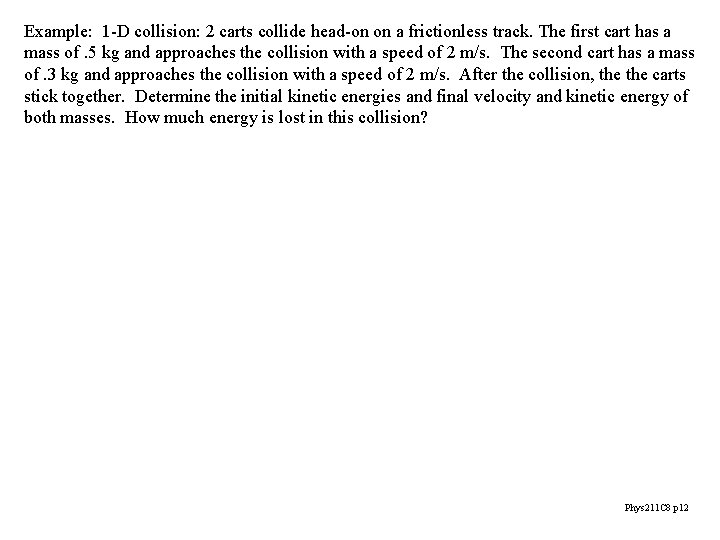 Example: 1-D collision: 2 carts collide head-on on a frictionless track. The first cart has a mass of .5 kg and approaches the collision with a speed of 2 m/s. The second cart has a mass of .3 kg and approaches the collision with a speed of 2 m/s. After the collision, the the carts stick together. Determine the initial kinetic energies and final velocity and kinetic energy of both masses. How much energy is lost in this collision?

Phys211C8 p12